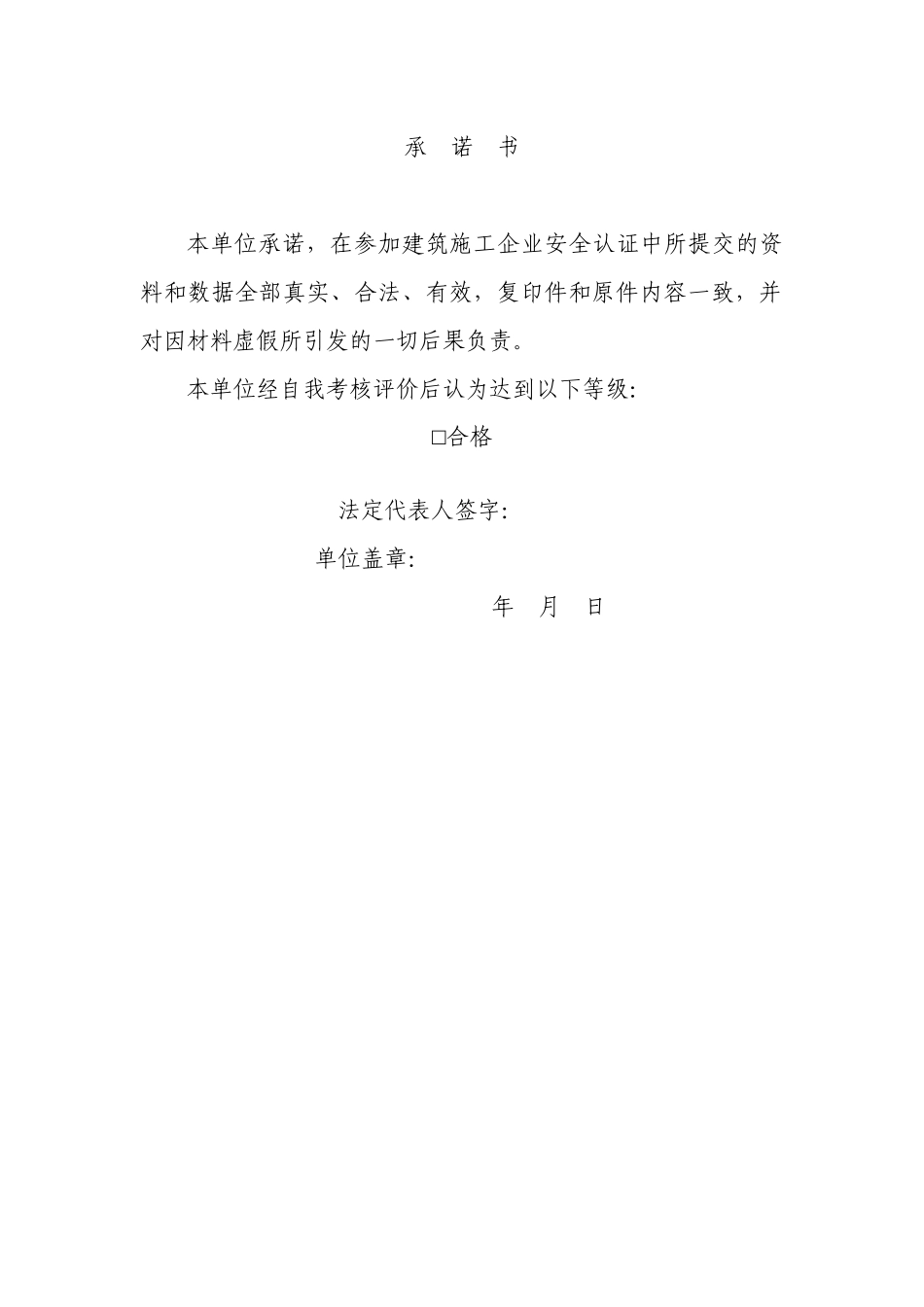 承 诺 书

本单位承诺，在参加建筑施工企业安全认证中所提交的资料和数据全部真实、合法、有效，复印件和原件内容一致，并对因材料虚假所引发的一切后果负责。

本单位经自我考核评价后认为达到以下等级：

□合格

法定代表人签字：

单位盖章：

年 月 日